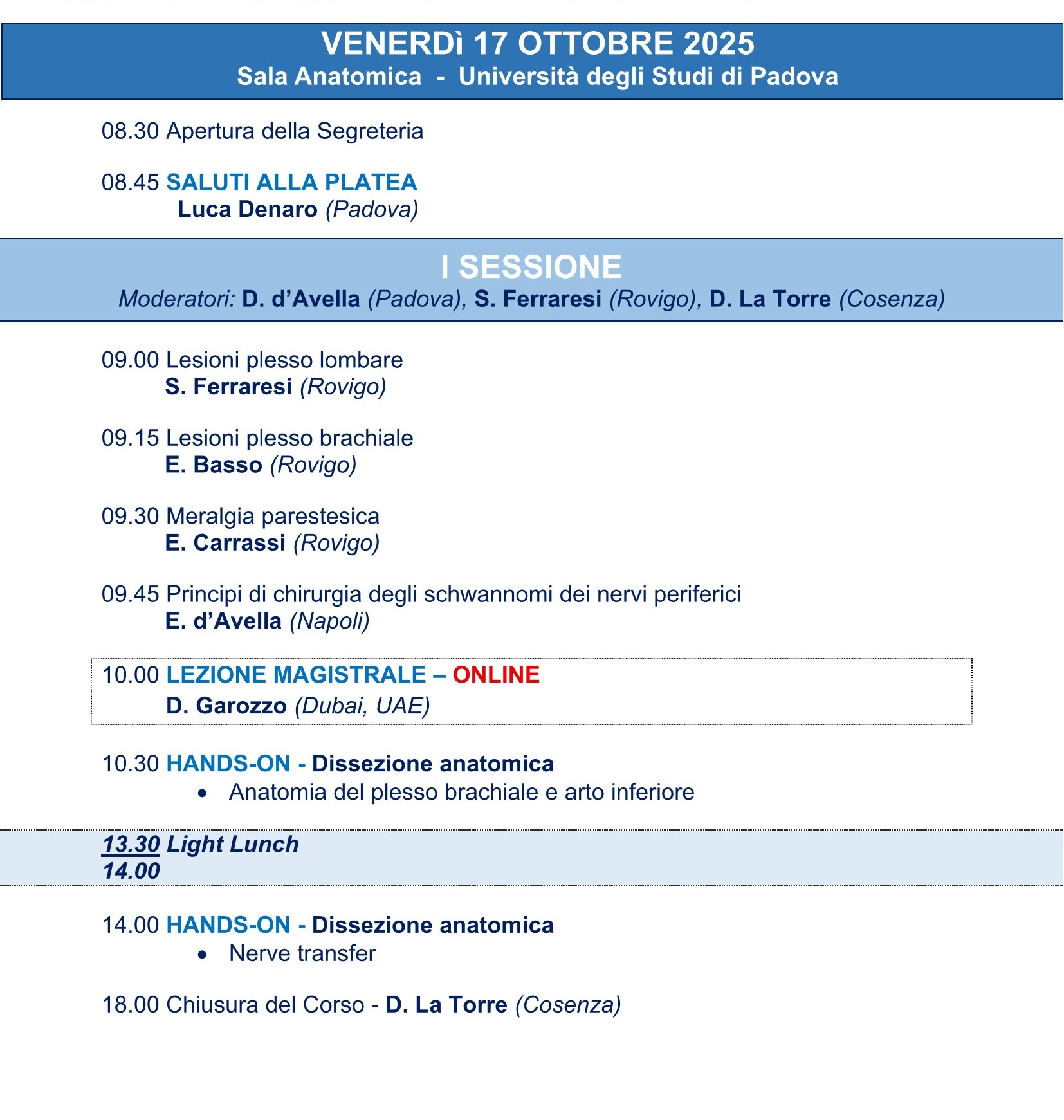 VENERDì 17 OTTOBRE 2025
Sala Anatomica - Università degli Studi di Padova

08.30 Apertura della Segreteria

08.45 SALUTI ALLA PLATEA
Luca Denaro (Padova)

I SESSIONE
Moderatori: D. d'Avella (Padova), S. Ferraresi (Rovigo), D. La Torre (Cosenza)

09.00 Lesioni plesso lombare
S. Ferraresi (Rovigo)

09.15 Lesioni plesso brachiale
E. Basso (Rovigo)

09.30 Meralgia parestesica
E. Carrassi (Rovigo)

09.45 Principi di chirurgia degli schwannomi dei nervi periferici
E. d'Avella (Napoli)

10.00 LEZIONE MAGISTRALE – ONLINE
D. Garozzo (Dubai, UAE)

10.30 HANDS-ON - Dissezione anatomica
• Anatomia del plesso brachiale e arto inferiore

13.30 Light Lunch
14.00

14.00 HANDS-ON - Dissezione anatomica
• Nerve transfer

18.00 Chiusura del Corso - D. La Torre (Cosenza)